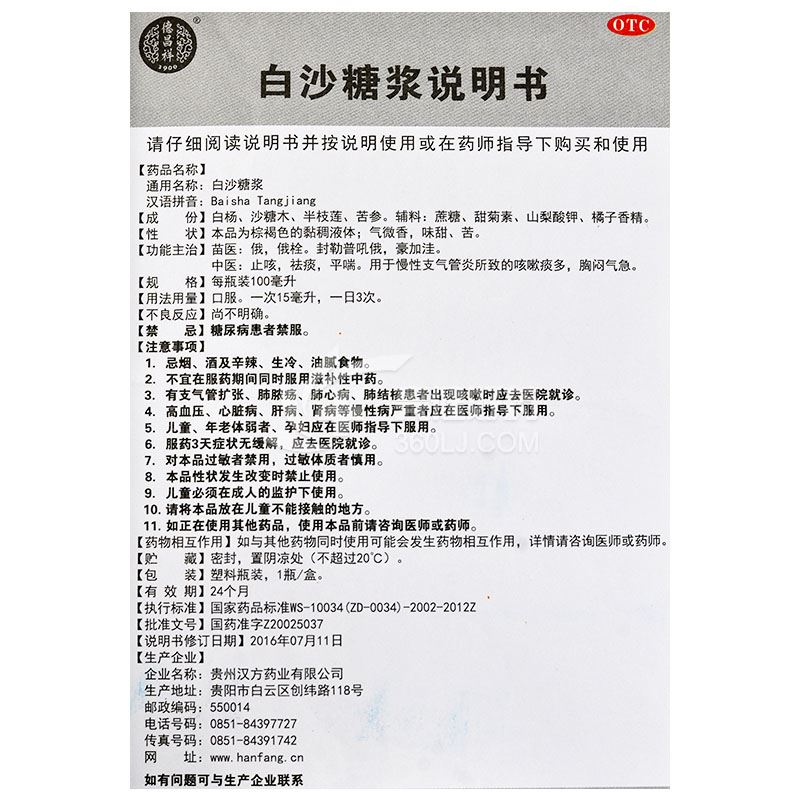 德昌祥 1900

OTC

白沙糖浆说明书

请仔细阅读说明书并按说明使用或在药师指导下购买和使用

【药品名称】
通用名称：白沙糖浆
汉语拼音：Baisha Tangjiang
【成　　份】白杨、沙糖木、半枝莲、苦参。辅料：蔗糖、甜菊素、山梨酸钾、橘子香精。
【性　　状】本品为棕褐色的黏稠液体；气微香，味甜、苦。
【功能主治】苗医：俄，俄栓。封勒普吼俄，豪加洼。
中医：止咳，祛痰，平喘。用于慢性支气管炎所致的咳嗽痰多，胸闷气急。
【规　　格】每瓶装100毫升
【用法用量】口服。一次15毫升，一日3次。
【不良反应】尚不明确。
【禁　　忌】糖尿病患者禁服。
【注意事项】
1. 忌烟、酒及辛辣、生冷、油腻食物。
2. 不宜在服药期间同时服用滋补性中药。
3. 有支气管扩张、肺脓疡、肺心病、肺结核患者出现咳嗽时应去医院就诊。
4. 高血压、心脏病、肝病、肾病等慢性病严重者应在医师指导下服用。
5. 儿童、年老体弱者、孕妇应在医师指导下服用。
6. 服药3天症状无缓解，应去医院就诊。
7. 对本品过敏者禁用，过敏体质者慎用。
8. 本品性状发生改变时禁止使用。
9. 儿童必须在成人的监护下使用。
10. 请将本品放在儿童不能接触的地方。
11. 如正在使用其他药品，使用本品前请咨询医师或药师。
【药物相互作用】如与其他药物同时使用可能会发生药物相互作用，详情请咨询医师或药师。
【贮　　藏】密封，置阴凉处（不超过20°C）。
【包　　装】塑料瓶装，1瓶/盒。
【有 效 期】24个月
【执行标准】国家药品标准WS-10034(ZD-0034)-2002-2012Z
【批准文号】国药准字Z20025037
【说明书修订日期】2016年07月11日
【生产企业】
企业名称：贵州汉方药业有限公司
生产地址：贵阳市白云区创纬路118号
邮政编码：550014
电话号码：0851-84397727
传真号码：0851-84391742
网　　址：www.hanfang.cn
如有问题可与生产企业联系

360LJ.COM